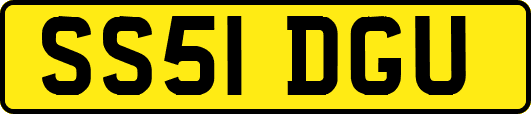 SS51 DGU